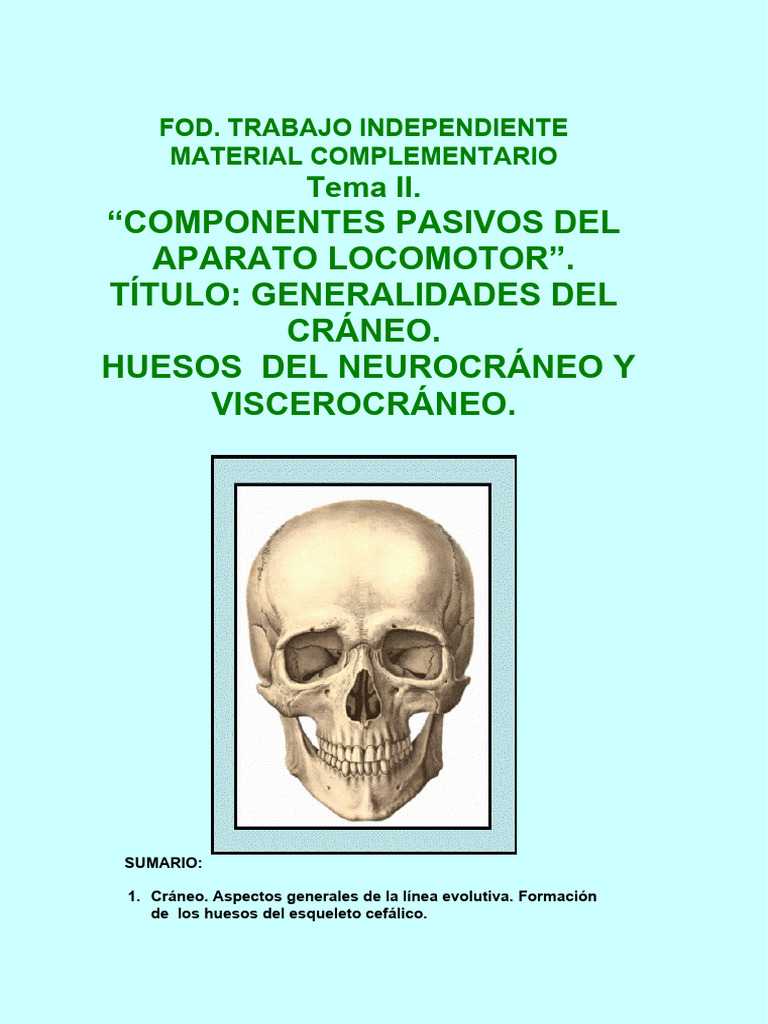 FOD. TRABAJO INDEPENDIENTE
MATERIAL COMPLEMENTARIO
Tema II.
“COMPONENTES PASIVOS DEL APARATO LOCOMOTOR”.
TÍTULO: GENERALIDADES DEL CRÁNEO.
HUESOS DEL NEUROCRÁNEO Y VISCEROCRÁNEO.

SUMARIO:

1. Cráneo. Aspectos generales de la línea evolutiva. Formación de los huesos del esqueleto cefálico.